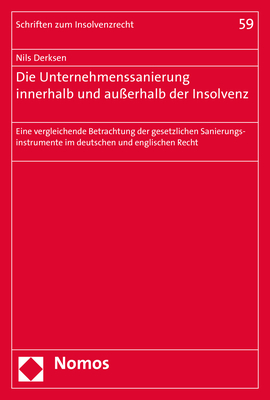 Schriften zum Insolvenzrecht

59

Nils Derksen

Die Unternehmenssanierung innerhalb und außerhalb der Insolvenz

Eine vergleichende Betrachtung der gesetzlichen Sanierungsinstrumente im deutschen und englischen Recht

Nomos